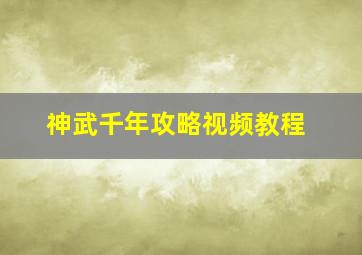 神武千年攻略视频教程